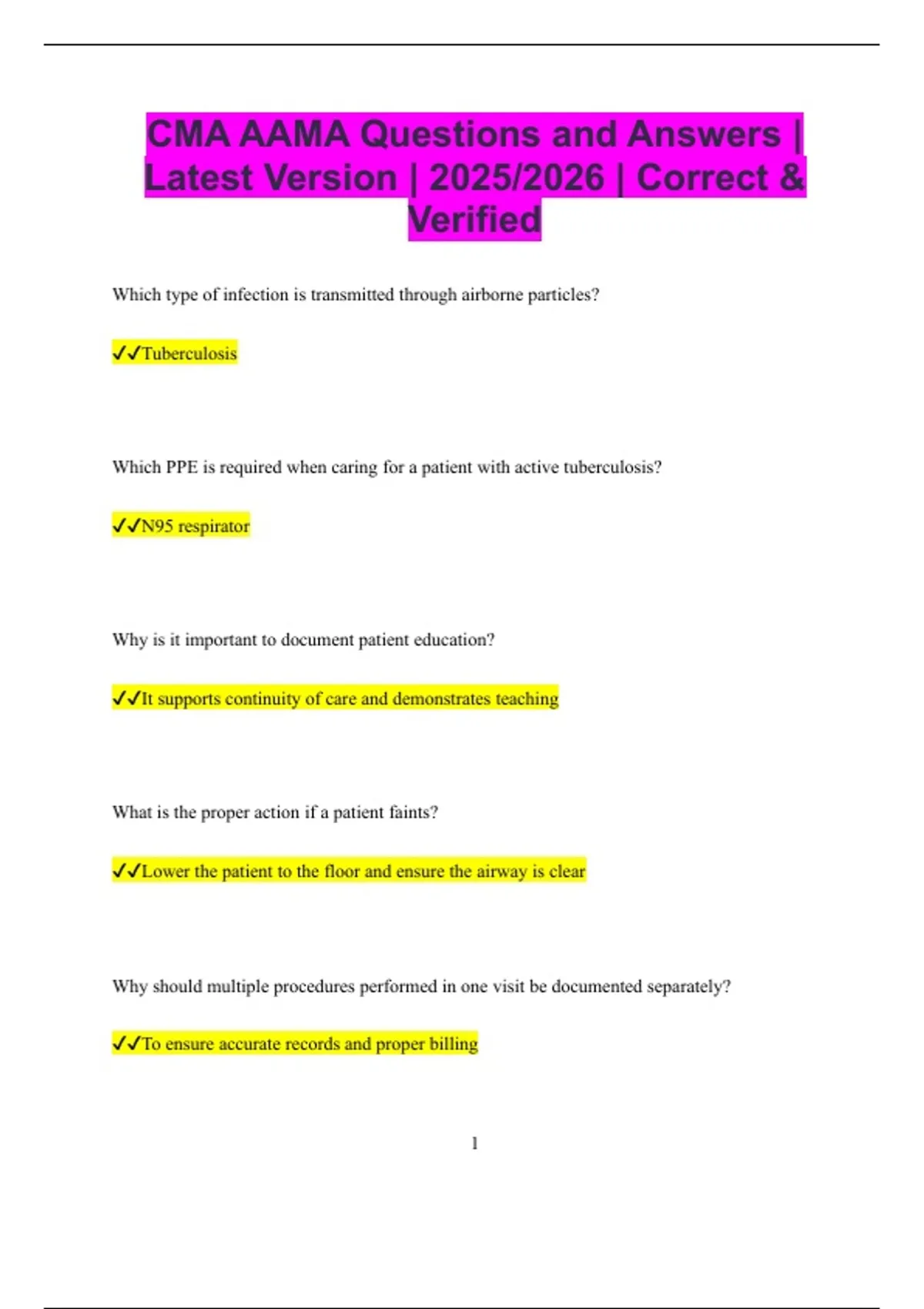 CMA AAMA Questions and Answers | Latest Version | 2025/2026 | Correct & Verified

Which type of infection is transmitted through airborne particles?

✓✓Tuberculosis

Which PPE is required when caring for a patient with active tuberculosis?

✓✓N95 respirator

Why is it important to document patient education?

✓✓It supports continuity of care and demonstrates teaching

What is the proper action if a patient faints?

✓✓Lower the patient to the floor and ensure the airway is clear

Why should multiple procedures performed in one visit be documented separately?

✓✓To ensure accurate records and proper billing

1